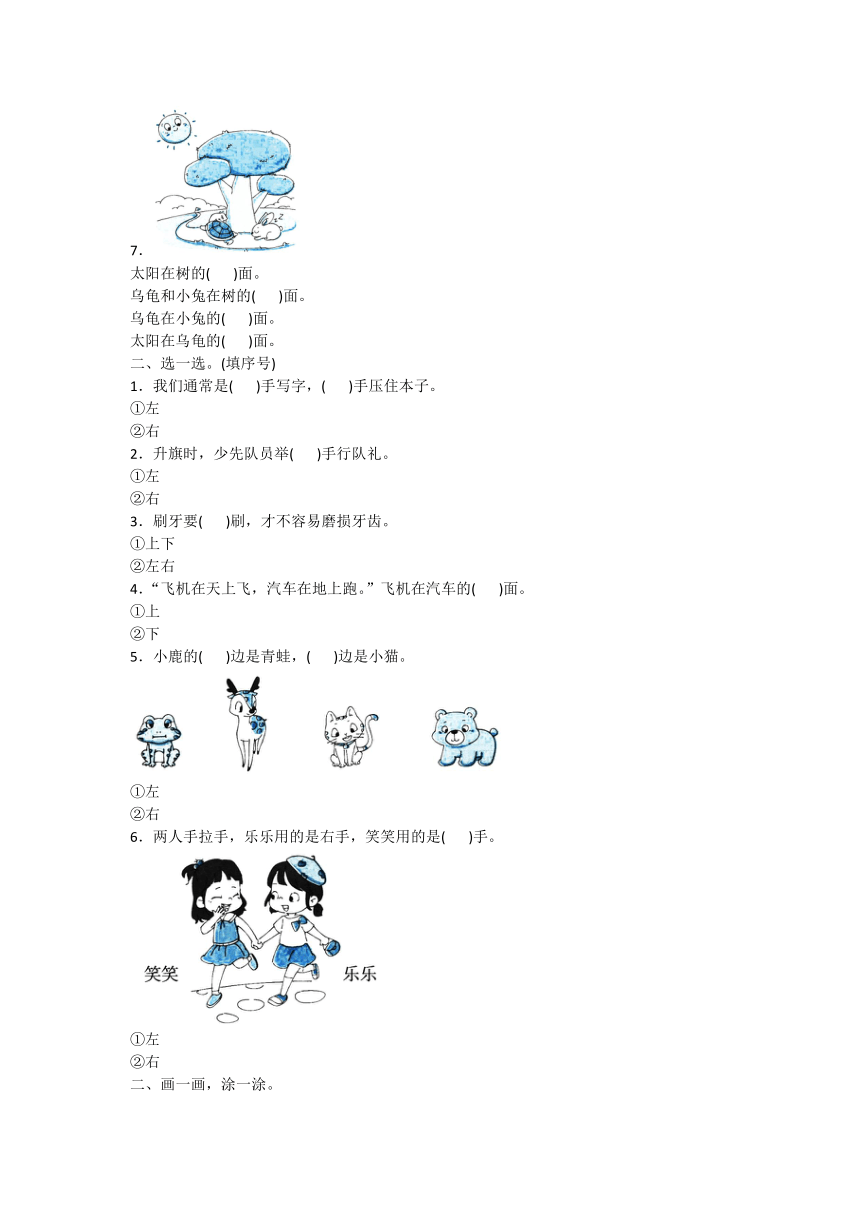 7．

太阳在树的(　　)面。

乌龟和小兔在树的(　　)面。

乌龟在小兔的(　　)面。

太阳在乌龟的(　　)面。

二、选一选。(填序号)

1．我们通常是(　　)手写字，(　　)手压住本子。

①左

②右

2．升旗时，少先队员举(　　)手行队礼。

①左

②右

3．刷牙要(　　)刷，才不容易磨损牙齿。

①上下

②左右

4．“飞机在天上飞，汽车在地上跑。”飞机在汽车的(　　)面。

①上

②下

5．小鹿的(　　)边是青蛙，(　　)边是小猫。

①左

②右

6．两人手拉手，乐乐用的是右手，笑笑用的是(　　)手。

笑笑　乐乐

①左

②右

二、画一画，涂一涂。